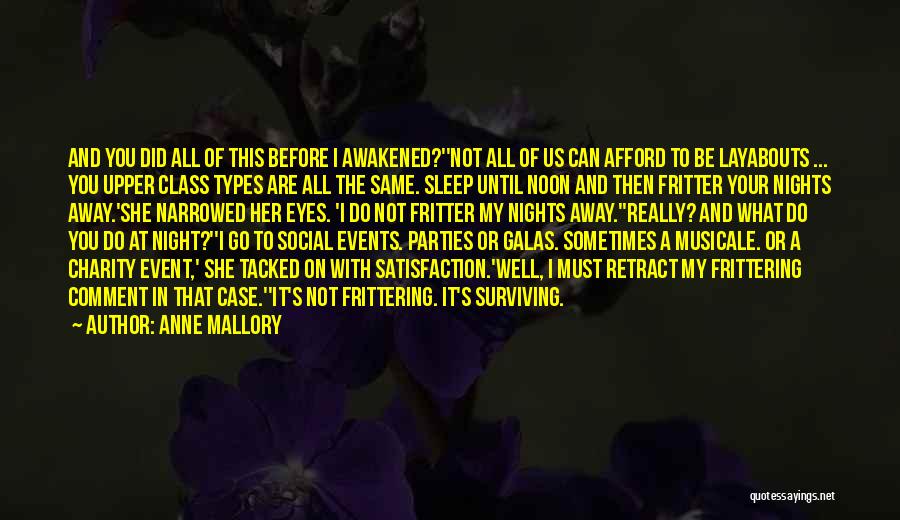 AND YOU DID ALL OF THIS BEFORE I AWAKENED?''NOT ALL OF US CAN AFFORD TO BE LAYABOUTS ... YOU UPPER CLASS TYPES ARE ALL THE SAME. SLEEP UNTIL NOON AND THEN FRITTER YOUR NIGHTS AWAY.'SHE NARROWED HER EYES. 'I DO NOT FRITTER MY NIGHTS AWAY.''REALLY? AND WHAT DO YOU DO AT NIGHT?''I GO TO SOCIAL EVENTS. PARTIES OR GALAS. SOMETIMES A MUSICALE. OR A CHARITY EVENT,' SHE TACKED ON WITH SATISFACTION.'WELL, I MUST RETRACT MY FRITTERING COMMENT IN THAT CASE.''IT'S NOT FRITTERING. IT'S SURVIVING.

— AUTHOR: ANNE MALLORY

quotessayings.net